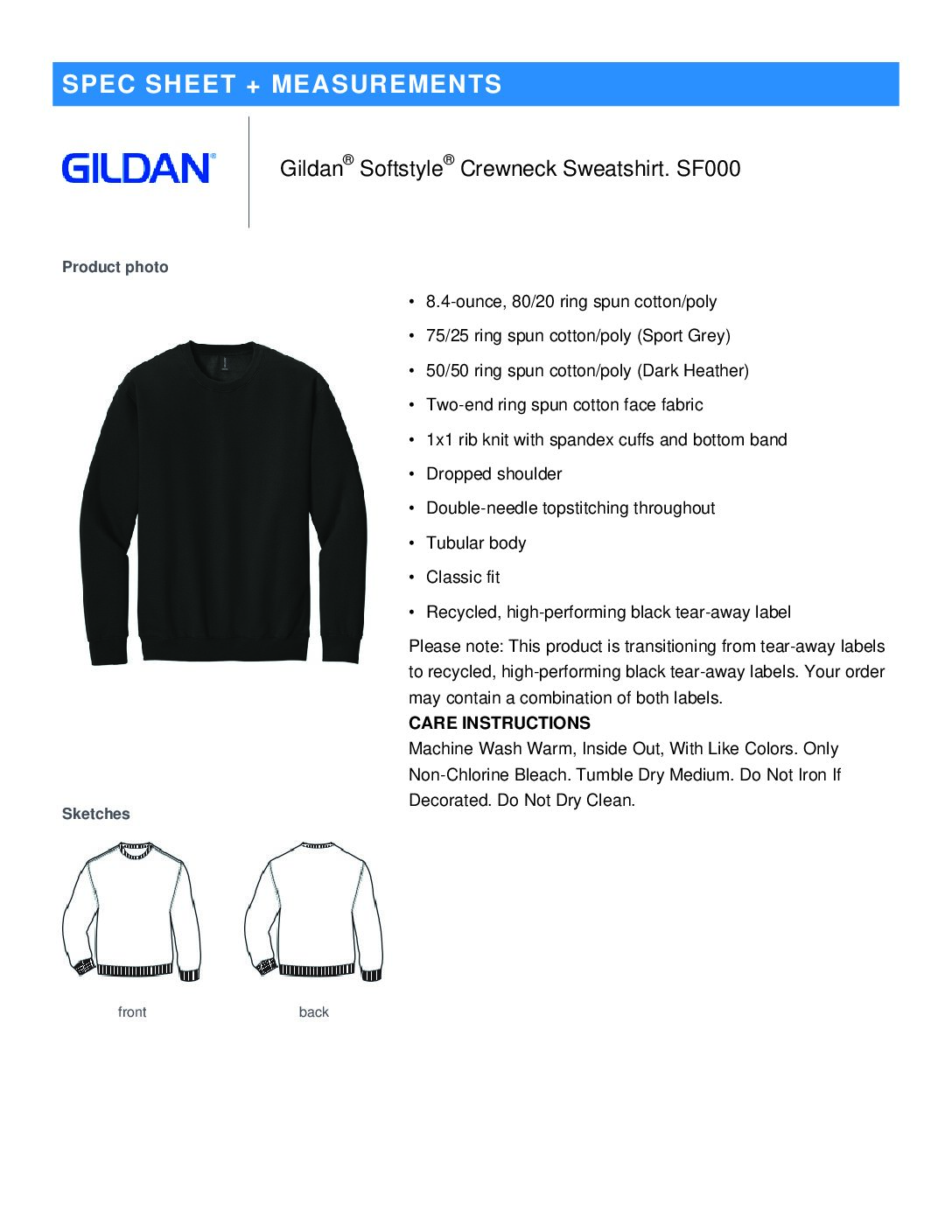 SPEC SHEET + MEASUREMENTS

GILDAN®

Gildan® Softstyle® Crewneck Sweatshirt. SF000

Product photo

• 8.4-ounce, 80/20 ring spun cotton/poly
• 75/25 ring spun cotton/poly (Sport Grey)
• 50/50 ring spun cotton/poly (Dark Heather)
• Two-end ring spun cotton face fabric
• 1x1 rib knit with spandex cuffs and bottom band
• Dropped shoulder
• Double-needle topstitching throughout
• Tubular body
• Classic fit
• Recycled, high-performing black tear-away label

Please note: This product is transitioning from tear-away labels to recycled, high-performing black tear-away labels. Your order may contain a combination of both labels.

CARE INSTRUCTIONS
Machine Wash Warm, Inside Out, With Like Colors. Only Non-Chlorine Bleach. Tumble Dry Medium. Do Not Iron If Decorated. Do Not Dry Clean.

Sketches

front

back